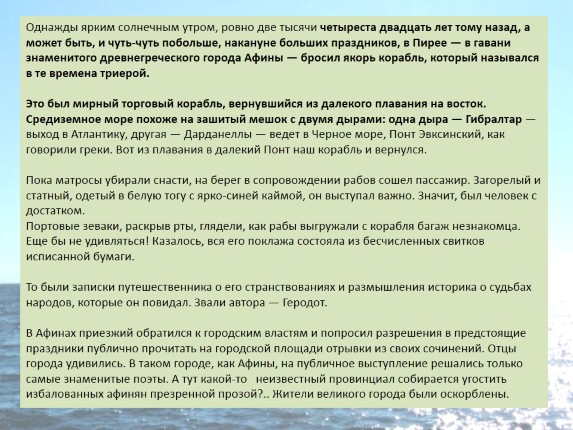 Однажды ярким солнечным утром, ровно две тысячи четыреста двадцать лет тому назад, а может быть, и чуть-чуть побольше, накануне больших праздников, в Пирее — в гавани знаменитого древнегреческого города Афины — бросил якорь корабль, который назывался в те времена триерой.

Это был мирный торговый корабль, вернувшийся из далекого плавания на восток. Средиземное море похоже на зашитый мешок с двумя дырами: одна дыра — Гибралтар — выход в Атлантику, другая — Дарданеллы — ведет в Черное море, Понт Эвксинский, как говорили греки. Вот из плавания в далекий Понт наш корабль и вернулся.

Пока матросы убирали снасти, на берег в сопровождении рабов сошел пассажир. Загорелый и статный, одетый в белую тогу с ярко-синей каймой, он выступал важно. Значит, был человек с достатком.
Портовые зеваки, раскрыв рты, глядели, как рабы выгружали с корабля багаж незнакомца. Еще бы не удивляться! Казалось, вся его поклажа состояла из бесчисленных свитков исписанной бумаги.

То были записки путешественника о его странствованиях и размышления историка о судьбах народов, которые он повидал. Звали автора — Геродот.

В Афинах приезжий обратился к городским властям и попросил разрешения в предстоящие праздники публично прочитать на городской площади отрывки из своих сочинений. Отцы города удивились. В таком городе, как Афины, на публичное выступление решались только самые знаменитые поэты. А тут какой-то неизвестный провинциал собирается угостить избалованных афинян презренной прозой?.. Жители великого города были оскорблены.